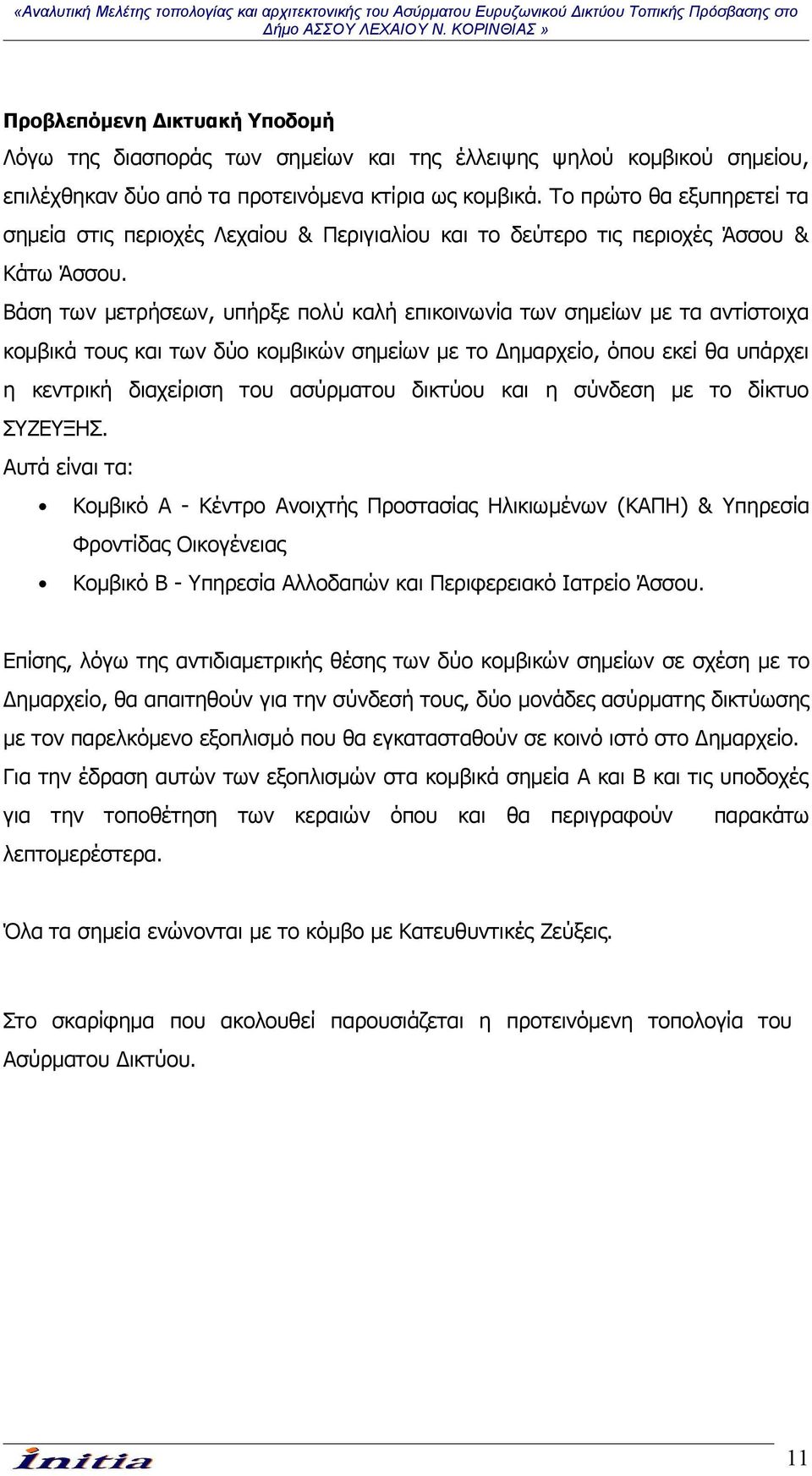 «Αναλυτική Μελέτης τοπολογίας και αρχιτεκτονικής του Ασύρματου Ευρυζωνικού Δικτύου Τοπικής Πρόσβασης στο Δήμο ΑΣΣΟΥ ΛΕΧΑΙΟΥ Ν. ΚΟΡΙΝΘΙΑΣ »

Προβλεπόμενη Δικτυακή Υποδομή

Λόγω της διασποράς των σημείων και της έλλειψης ψηλού κομβικού σημείου, επιλέχθηκαν δύο από τα προτεινόμενα κτίρια ως κομβικά. Το πρώτο θα εξυπηρετεί τα σημεία στις περιοχές Λεχαίου & Περιγιαλίου και το δεύτερο τις περιοχές Άσσου & Κάτω Άσσου.

Βάση των μετρήσεων, υπήρξε πολύ καλή επικοινωνία των σημείων με τα αντίστοιχα κομβικά τους και των δύο κομβικών σημείων με το Δημαρχείο, όπου εκεί θα υπάρχει η κεντρική διαχείριση του ασύρματου δικτύου και η σύνδεση με το δίκτυο ΣΥΖΕΥΞΗΣ.

Αυτά είναι τα:

• Κομβικό Α - Κέντρο Ανοιχτής Προστασίας Ηλικιωμένων (ΚΑΠΗ) & Υπηρεσία Φροντίδας Οικογένειας

• Κομβικό Β - Υπηρεσία Αλλοδαπών και Περιφερειακό Ιατρείο Άσσου.

Επίσης, λόγω της αντιδιαμετρικής θέσης των δύο κομβικών σημείων σε σχέση με το Δημαρχείο, θα απαιτηθούν για την σύνδεσή τους, δύο μονάδες ασύρματης δικτύωσης με τον παρελκόμενο εξοπλισμό που θα εγκατασταθούν σε κοινό ιστό στο Δημαρχείο.

Για την έδραση αυτών των εξοπλισμών στα κομβικά σημεία Α και Β και τις υποδοχές για την τοποθέτηση των κεραιών όπου και θα περιγραφούν παρακάτω λεπτομερέστερα.

Όλα τα σημεία ενώνονται με το κόμβο με Κατευθυντικές Ζεύξεις.

Στο σκαρίφημα που ακολουθεί παρουσιάζεται η προτεινόμενη τοπολογία του Ασύρματου Δικτύου.

initia

11